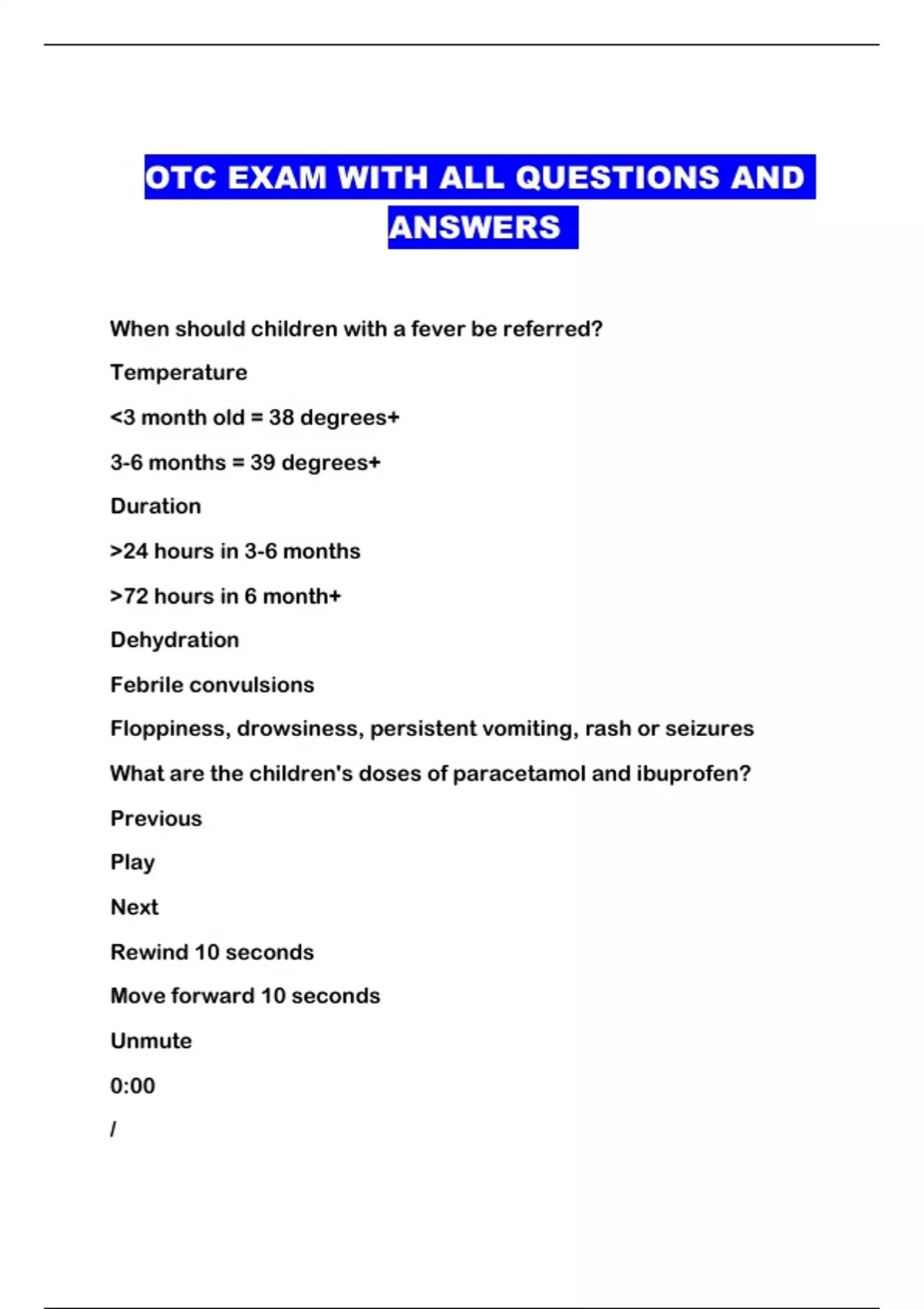 OTC EXAM WITH ALL QUESTIONS AND ANSWERS

When should children with a fever be referred?

Temperature

<3 month old = 38 degrees+

3-6 months = 39 degrees+

Duration

>24 hours in 3-6 months

>72 hours in 6 month+

Dehydration

Febrile convulsions

Floppiness, drowsiness, persistent vomiting, rash or seizures

What are the children's doses of paracetamol and ibuprofen?

Previous

Play

Next

Rewind 10 seconds

Move forward 10 seconds

Unmute

0:00

/